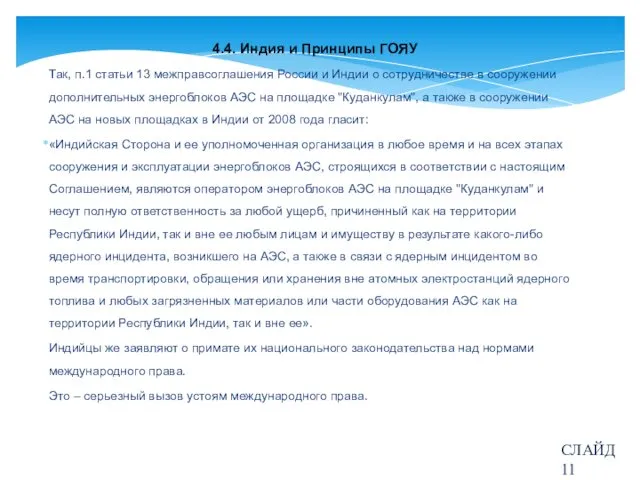 4.4. Индия и Принципы ГОЯУ

Так, п.1 статьи 13 межправсоглашения России и Индии о сотрудничестве в сооружении дополнительных энергоблоков АЭС на площадке "Куданкулам", а также в сооружении АЭС на новых площадках в Индии от 2008 года гласит:

«Индийская Сторона и ее уполномоченная организация в любое время и на всех этапах сооружения и эксплуатации энергоблоков АЭС, строящихся в соответствии с настоящим Соглашением, являются оператором энергоблоков АЭС на площадке "Куданкулам" и несут полную ответственность за любой ущерб, причиненный как на территории Республики Индии, так и вне ее любым лицам и имуществу в результате какого-либо ядерного инцидента, возникшего на АЭС, а также в связи с ядерным инцидентом во время транспортировки, обращения или хранения вне атомных электростанций ядерного топлива и любых загрязненных материалов или части оборудования АЭС как на территории Республики Индии, так и вне ее».

Индийцы же заявляют о примате их национального законодательства над нормами международного права.

Это – серьезный вызов устоям международного права.

СЛАЙД 11